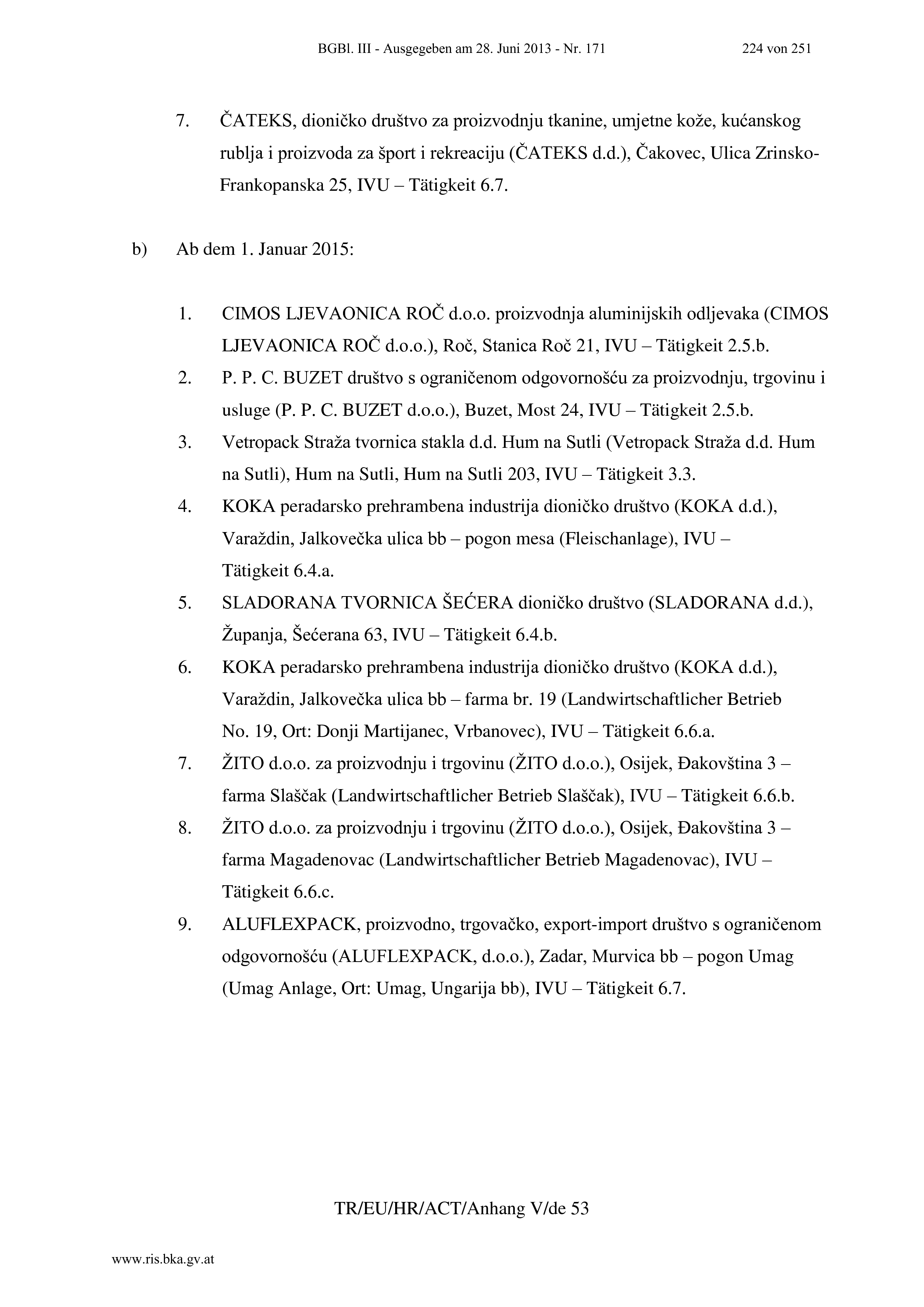 BGBl. III - Ausgegeben am 28. Juni 2013 - Nr. 171 224 von 251

7. ČATEKS, dioničko društvo za proizvodnju tkanine, umjetne kože, kućanskog rublja i proizvoda za šport i rekreaciju (ČATEKS d.d.), Čakovec, Ulica Zrinsko-Frankopanska 25, IVU – Tätigkeit 6.7.

b) Ab dem 1. Januar 2015:

1. CIMOS LJEVAONICA ROČ d.o.o. proizvodnja aluminijskih odljevaka (CIMOS LJEVAONICA ROČ d.o.o.), Roč, Stanica Roč 21, IVU – Tätigkeit 2.5.b.

2. P. P. C. BUZET društvo s ograničenom odgovornošću za proizvodnju, trgovinu i usluge (P. P. C. BUZET d.o.o.), Buzet, Most 24, IVU – Tätigkeit 2.5.b.

3. Vetropack Straža tvornica stakla d.d. Hum na Sutli (Vetropack Straža d.d. Hum na Sutli), Hum na Sutli, Hum na Sutli 203, IVU – Tätigkeit 3.3.

4. KOKA peradarsko prehrambena industrija dioničko društvo (KOKA d.d.), Varaždin, Jalkovečka ulica bb – pogon mesa (Fleischanlage), IVU – Tätigkeit 6.4.a.

5. SLADORANA TVORNICA ŠEĆERA dioničko društvo (SLADORANA d.d.), Županja, Šećerana 63, IVU – Tätigkeit 6.4.b.

6. KOKA peradarsko prehrambena industrija dioničko društvo (KOKA d.d.), Varaždin, Jalkovečka ulica bb – farma br. 19 (Landwirtschaftlicher Betrieb No. 19, Ort: Donji Martijanec, Vrbanovec), IVU – Tätigkeit 6.6.a.

7. ŽITO d.o.o. za proizvodnju i trgovinu (ŽITO d.o.o.), Osijek, Đakovština 3 – farma Slaščak (Landwirtschaftlicher Betrieb Slaščak), IVU – Tätigkeit 6.6.b.

8. ŽITO d.o.o. za proizvodnju i trgovinu (ŽITO d.o.o.), Osijek, Đakovština 3 – farma Magadenovac (Landwirtschaftlicher Betrieb Magadenovac), IVU – Tätigkeit 6.6.c.

9. ALUFLEXPACK, proizvodno, trgovačko, export-import društvo s ograničenom odgovornošću (ALUFLEXPACK, d.o.o.), Zadar, Murvica bb – pogon Umag (Umag Anlage, Ort: Umag, Ungarija bb), IVU – Tätigkeit 6.7.

TR/EU/HR/ACT/Anhang V/de 53

www.ris.bka.gv.at